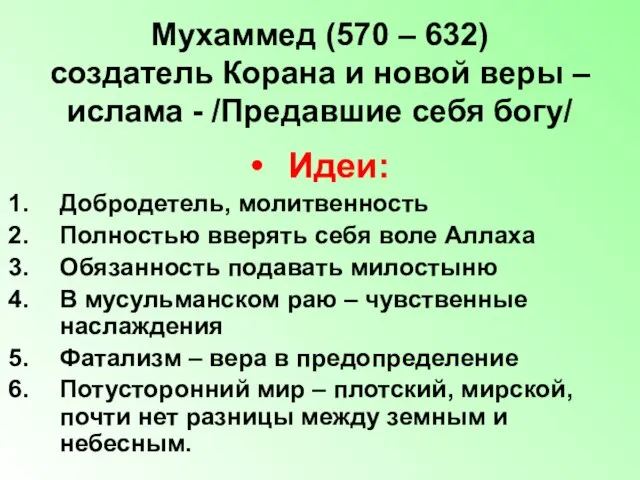 Мухаммед (570 – 632) создатель Корана и новой веры – ислама - /Предавшие себя богу/

• Идеи:

1. Добродетель, молитвенность
2. Полностью вверять себя воле Аллаха
3. Обязанность подавать милостыню
4. В мусульманском раю – чувственные наслаждения
5. Фатализм – вера в предопределение
6. Потусторонний мир – плотский, мирской, почти нет разницы между земным и небесным.